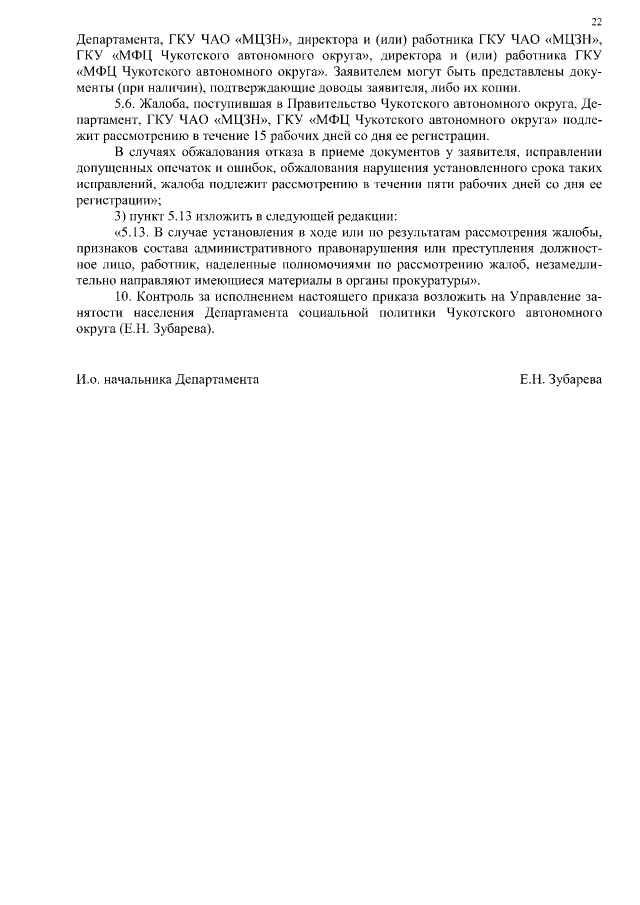 22

Департамента, ГКУ ЧАО «МЦЗН», директора и (или) работника ГКУ ЧАО «МЦЗН», ГКУ «МФЦ Чукотского автономного округа», директора и (или) работника ГКУ «МФЦ Чукотского автономного округа». Заявителем могут быть представлены документы (при наличии), подтверждающие доводы заявителя, либо их копии.

5.6. Жалоба, поступившая в Правительство Чукотского автономного округа, Департамент, ГКУ ЧАО «МЦЗН», ГКУ «МФЦ Чукотского автономного округа» подлежит рассмотрению в течение 15 рабочих дней со дня ее регистрации.

В случаях обжалования отказа в приеме документов у заявителя, исправлении допущенных опечаток и ошибок, обжалования нарушения установленного срока таких исправлений, жалоба подлежит рассмотрению в течении пяти рабочих дней со дня ее регистрации»;

3) пункт 5.13 изложить в следующей редакции:

«5.13. В случае установления в ходе или по результатам рассмотрения жалобы, признаков состава административного правонарушения или преступления должностное лицо, работник, наделенные полномочиями по рассмотрению жалоб, незамедлительно направляют имеющиеся материалы в органы прокуратуры».

10. Контроль за исполнением настоящего приказа возложить на Управление занятости населения Департамента социальной политики Чукотского автономного округа (Е.Н. Зубарева).

И.о. начальника Департамента

Е.Н. Зубарева